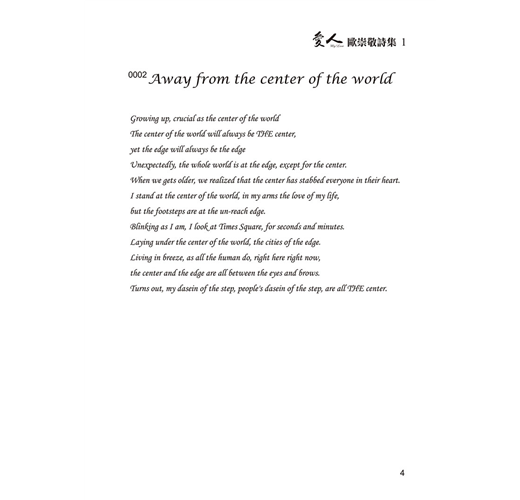 愛人 My Love 歐崇敬詩集 1

0002 Away from the center of the world

Growing up, crucial as the center of the world
The center of the world will always be THE center,
yet the edge will always be the edge
Unexpectedly, the whole world is at the edge, except for the center.
When we gets older, we realized that the center has stabbed everyone in their heart.
I stand at the center of the world, in my arms the love of my life,
but the footsteps are at the un-reach edge.
Blinking as I am, I look at Times Square, for seconds and minutes.
Laying under the center of the world, the cities of the edge.
Living in breeze, as all the human do, right here right now,
the center and the edge are all between the eyes and brows.
Turns out, my dasein of the step, people's dasein of the step, are all THE center.

4